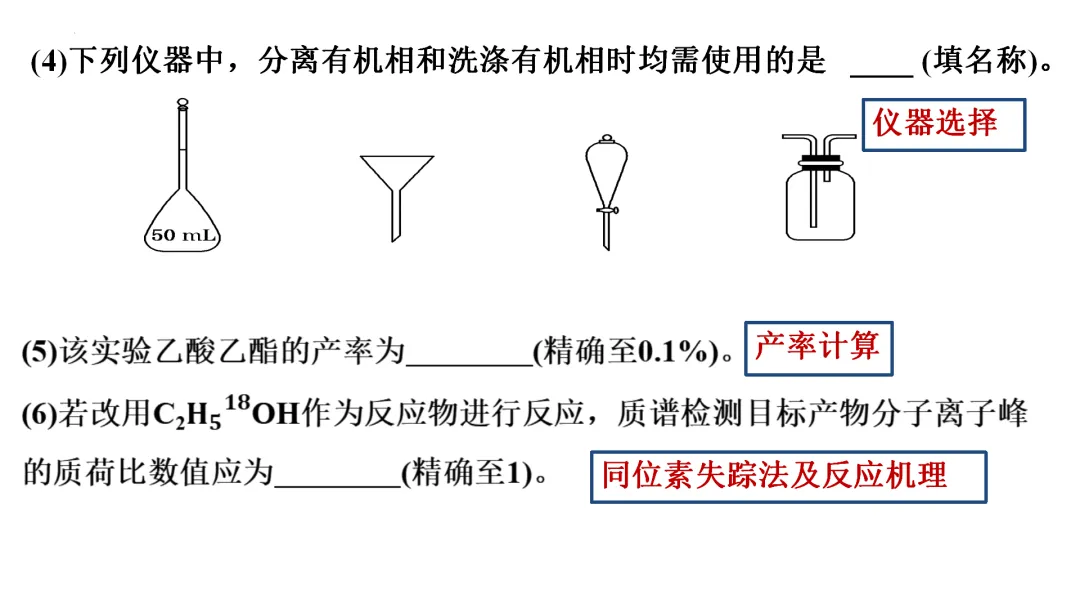 (4)下列仪器中，分离有机相和洗涤有机相时均需使用的是 ____ (填名称)。

仪器选择

50 mL

(5)该实验乙酸乙酯的产率为____(精确至0.1%)。

产率计算

(6)若改用$C_2H_5{}^{18}OH$作为反应物进行反应，质谱检测目标产物分子离子峰的质荷比数值应为____(精确至1)。

同位素失踪法及反应机理